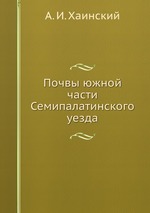 А. И. Хаинский

Почвы южной части Семипалатинского уезда